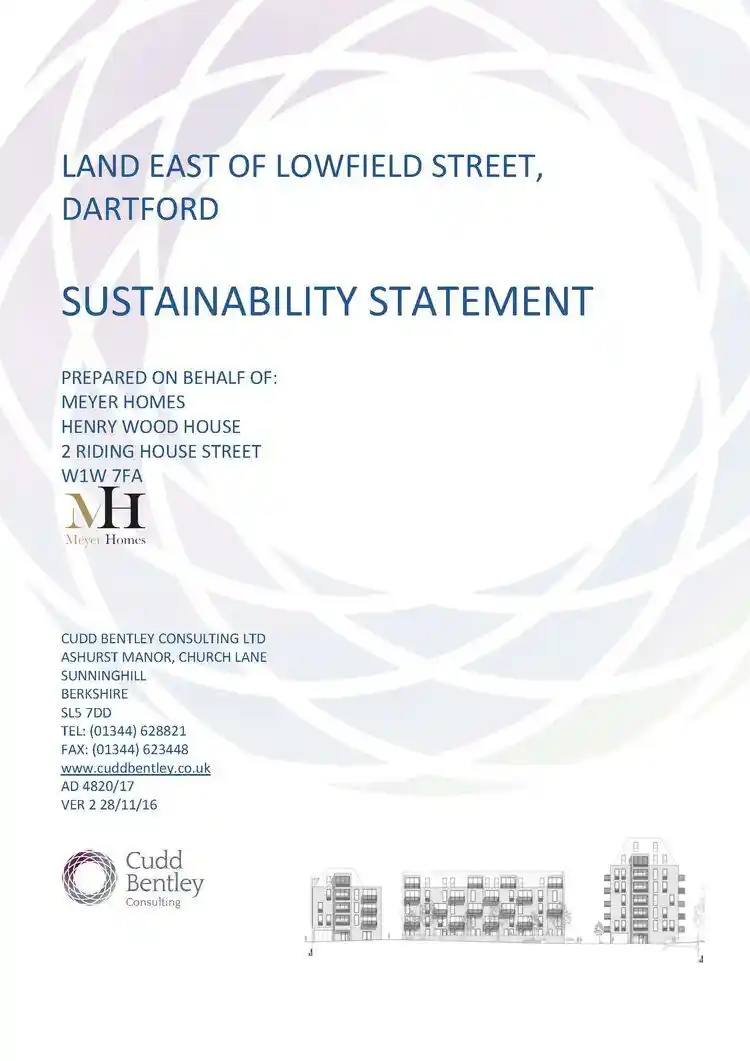 LAND EAST OF LOWFIELD STREET, DARTFORD

SUSTAINABILITY STATEMENT

PREPARED ON BEHALF OF:
MEYER HOMES
HENRY WOOD HOUSE
2 RIDING HOUSE STREET
W1W 7FA

MH
Meyer Homes

CUDD BENTLEY CONSULTING LTD
ASHURST MANOR, CHURCH LANE
SUNNINGHILL
BERKSHIRE
SL5 7DD
TEL: (01344) 628821
FAX: (01344) 623448
www.cuddbentley.co.uk
AD 4820/17
VER 2 28/11/16

Cudd Bentley Consulting